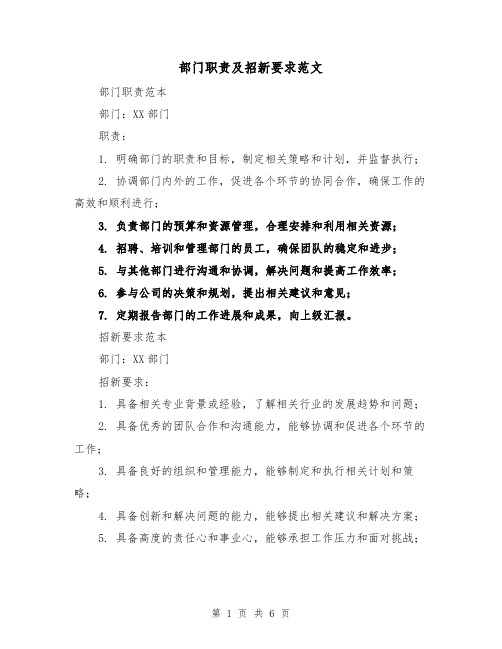 部门职责及招新要求范文

部门职责范本

部门：XX 部门

职责：

1. 明确部门的职责和目标，制定相关策略和计划，并监督执行；

2. 协调部门内外的工作，促进各个环节的协同合作，确保工作的高效和顺利进行；

3. 负责部门的预算和资源管理，合理安排和利用相关资源；

4. 招聘、培训和管理部门的员工，确保团队的稳定和进步；

5. 与其他部门进行沟通和协调，解决问题和提高工作效率；

6. 参与公司的决策和规划，提出相关建议和意见；

7. 定期报告部门的工作进展和成果，向上级汇报。

招新要求范本

部门：XX 部门

招新要求：

1. 具备相关专业背景或经验，了解相关行业的发展趋势和问题；

2. 具备优秀的团队合作和沟通能力，能够协调和促进各个环节的工作；

3. 具备良好的组织和管理能力，能够制定和执行相关计划和策略；

4. 具备创新和解决问题的能力，能够提出相关建议和解决方案；

5. 具备高度的责任心和事业心，能够承担工作压力和面对挑战；

第 1 页 共 6 页